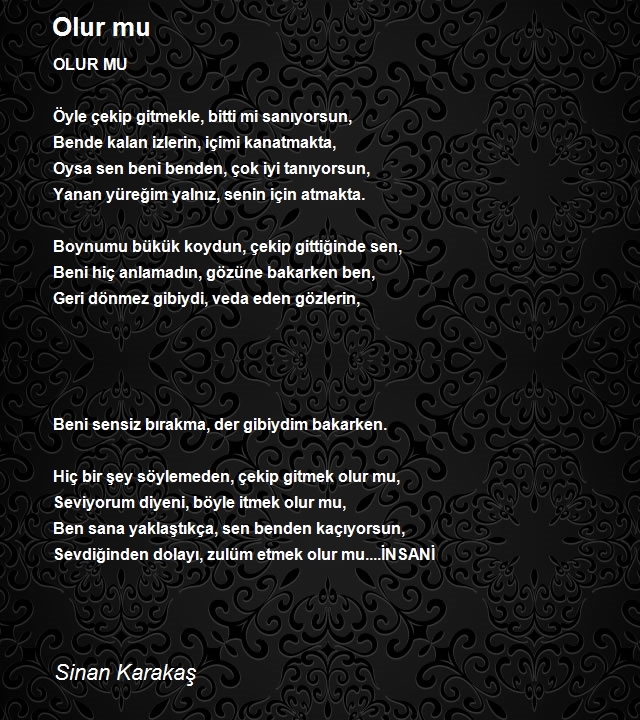 Olur mu

OLUR MU

Öyle çekip gitmekle, bitti mi sanıyorsun,
Bende kalan izlerin, içimi kanatmakta,
Oysa sen beni benden, çok iyi tanıyorsun,
Yanan yüreğim yalnız, senin için atmakta.

Boynumu bükük koydun, çekip gittiğinde sen,
Beni hiç anlamadın, gözüne bakarken ben,
Geri dönmez gibiydi, veda eden gözlerin,

Beni sensiz bırakma, der gibiydim bakarken.

Hiç bir şey söylemeden, çekip gitmek olur mu,
Seviyorum diyeni, böyle itmek olur mu,
Ben sana yaklaştıkça, sen benden kaçıyorsun,
Sevdiğinden dolayı, zulüm etmek olur mu....İNSANİ

Sinan Karakaş